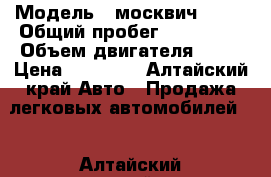 Модель москвич
Общий пробег
Объем двигателя
Цена Алтайский край Авто Продажа легковых автомобилей

Алтайский